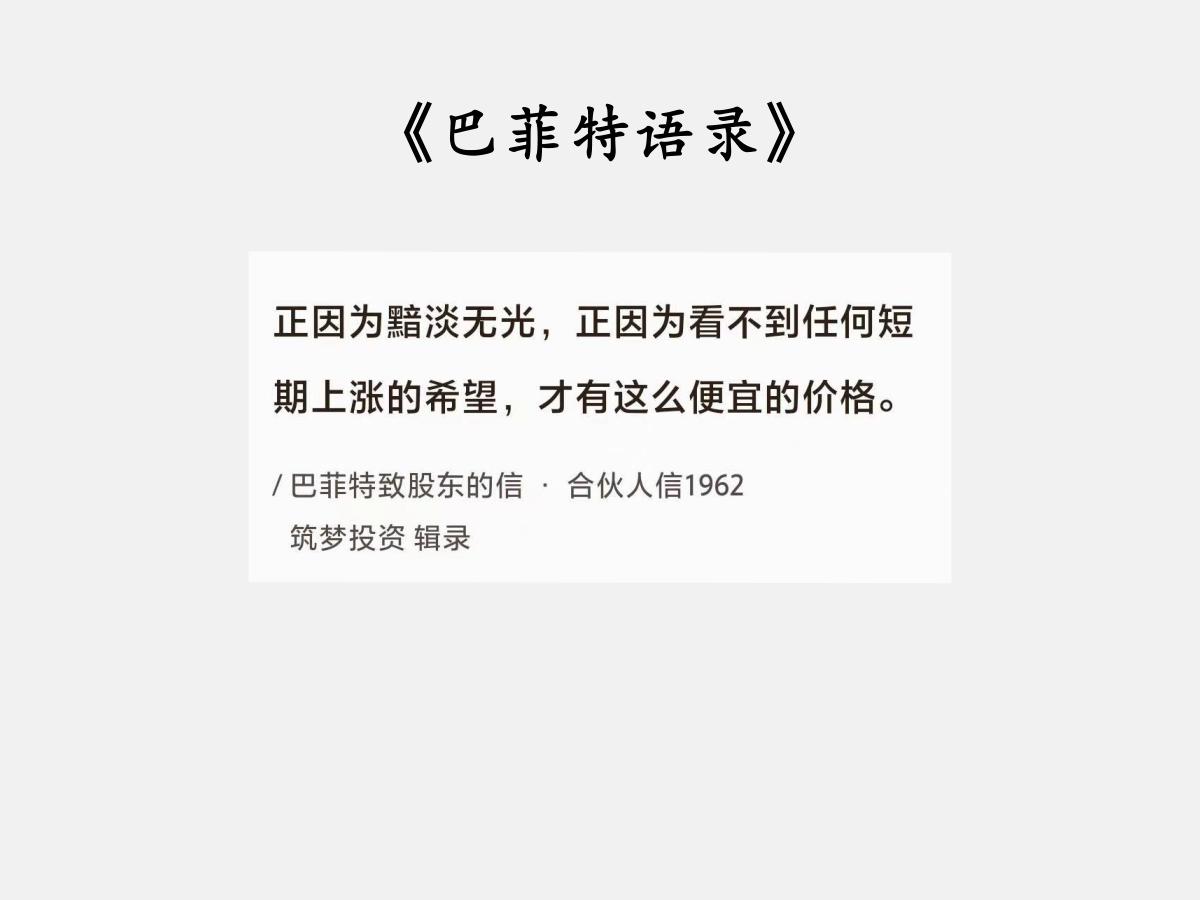 《巴菲特语录》

正因为黯淡无光，正因为看不到任何短期上涨的希望，才有这么便宜的价格。

/ 巴菲特致股东的信 · 合伙人信1962
筑梦投资 辑录